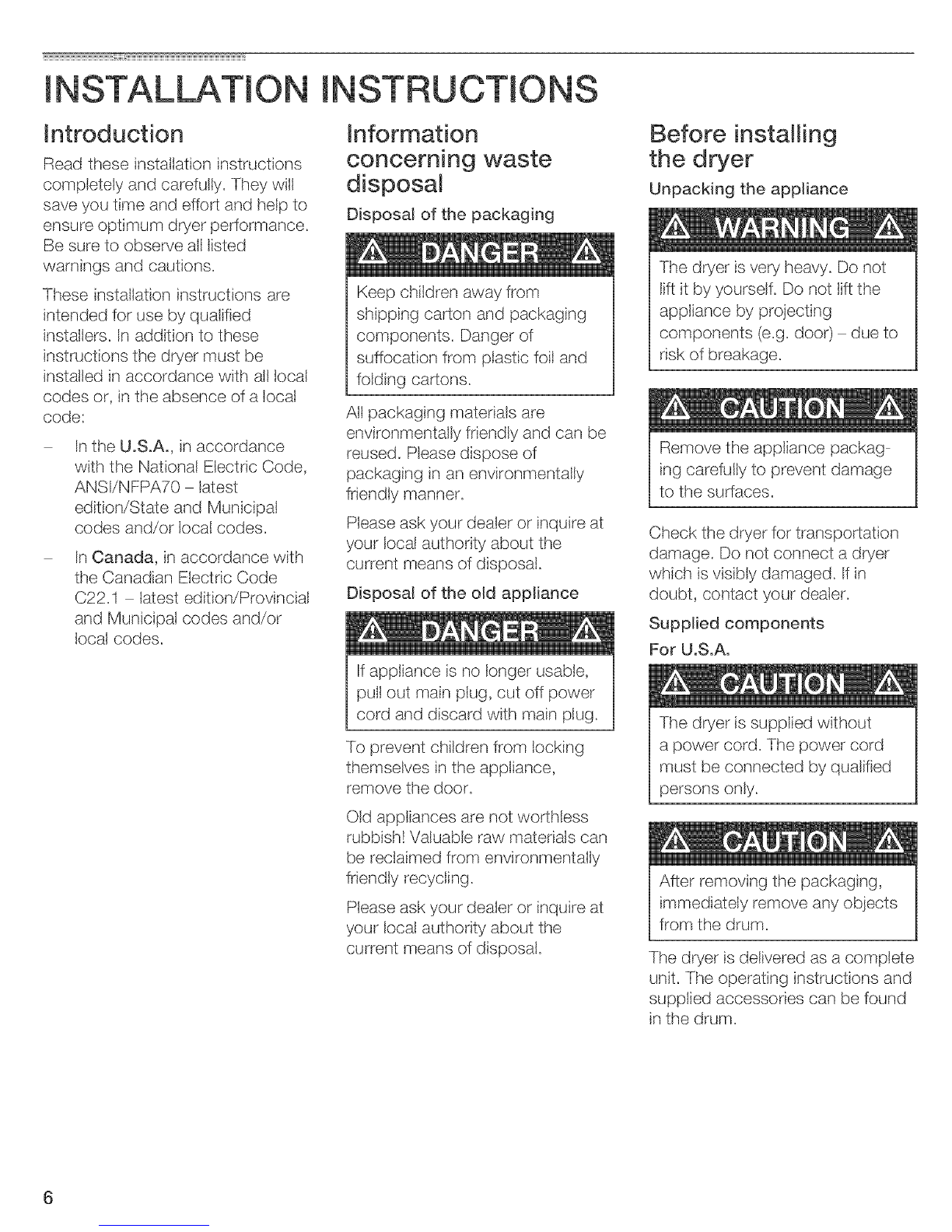 INSTALLATION INSTRUCTIONS

Introduction

Read these installation instructions completely and carefully. They will save you time and effort and help to ensure optimum dryer performance. Be sure to observe all listed warnings and cautions.

These installation instructions are intended for use by qualified installers. In addition to these instructions the dryer must be installed in accordance with all local codes or, in the absence of a local code:

– In the U.S.A., in accordance with the National Electric Code, ANSI/NFPA70 – latest edition/State and Municipal codes and/or local codes.

– In Canada, in accordance with the Canadian Electric Code C22.1 – latest edition/Provincial and Municipal codes and/or local codes.

Information concerning waste disposal

Disposal of the packaging

DANGER

Keep children away from shipping carton and packaging components. Danger of suffocation from plastic foil and folding cartons.

All packaging materials are environmentally friendly and can be reused. Please dispose of packaging in an environmentally friendly manner.

Please ask your dealer or inquire at your local authority about the current means of disposal.

Disposal of the old appliance

DANGER

If appliance is no longer usable, pull out main plug, cut off power cord and discard with main plug.

To prevent children from locking themselves in the appliance, remove the door.

Old appliances are not worthless rubbish! Valuable raw materials can be reclaimed from environmentally friendly recycling.

Please ask your dealer or inquire at your local authority about the current means of disposal.

Before installing the dryer

Unpacking the appliance

WARNING

The dryer is very heavy. Do not lift it by yourself. Do not lift the appliance by projecting components (e.g. door) – due to risk of breakage.

CAUTION

Remove the appliance packaging carefully to prevent damage to the surfaces.

Check the dryer for transportation damage. Do not connect a dryer which is visibly damaged. If in doubt, contact your dealer.

Supplied components

For U.S.A.

CAUTION

The dryer is supplied without a power cord. The power cord must be connected by qualified persons only.

CAUTION

After removing the packaging, immediately remove any objects from the drum.

The dryer is delivered as a complete unit. The operating instructions and supplied accessories can be found in the drum.

6